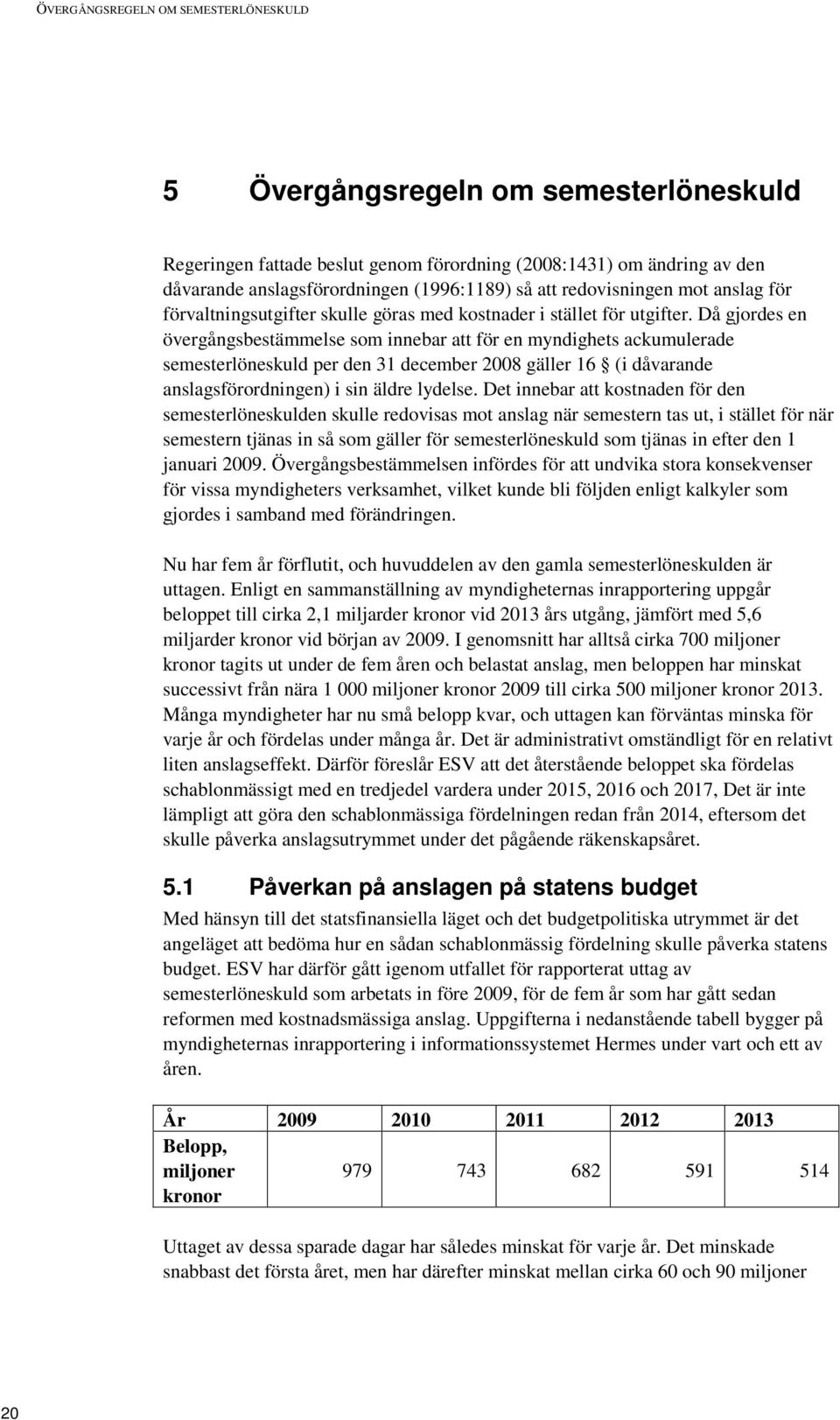 ÖVERGÅNGSREGELN OM SEMESTERLÖNESKULD

5 Övergångsregeln om semesterlöneskuld

Regeringen fattade beslut genom förordning (2008:1431) om ändring av den dåvarande anslagsförordningen (1996:1189) så att redovisningen mot anslag för förvaltningsutgifter skulle göras med kostnader i stället för utgifter. Då gjordes en övergångsbestämmelse som innebar att för en myndighets ackumulerade semesterlöneskuld per den 31 december 2008 gäller 16 § (i dåvarande anslagsförordningen) i sin äldre lydelse. Det innebar att kostnaden för den semesterlöneskulden skulle redovisas mot anslag när semestern tas ut, i stället för när semestern tjänas in så som gäller för semesterlöneskuld som tjänas in efter den 1 januari 2009. Övergångsbestämmelsen infördes för att undvika stora konsekvenser för vissa myndigheters verksamhet, vilket kunde bli följden enligt kalkyler som gjordes i samband med förändringen.

Nu har fem år förflutit, och huvuddelen av den gamla semesterlöneskulden är uttagen. Enligt en sammanställning av myndigheternas inrapportering uppgår beloppet till cirka 2,1 miljarder kronor vid 2013 års utgång, jämfört med 5,6 miljarder kronor vid början av 2009. I genomsnitt har alltså cirka 700 miljoner kronor tagits ut under de fem åren och belastat anslag, men beloppen har minskat successivt från nära 1 000 miljoner kronor 2009 till cirka 500 miljoner kronor 2013. Många myndigheter har nu små belopp kvar, och uttagen kan förväntas minska för varje år och fördelas under många år. Det är administrativt omständligt för en relativt liten anslagseffekt. Därför föreslår ESV att det återstående beloppet ska fördelas schablonmässigt med en tredjedel vardera under 2015, 2016 och 2017, Det är inte lämpligt att göra den schablonmässiga fördelningen redan från 2014, eftersom det skulle påverka anslagsutrymmet under det pågående räkenskapsåret.

5.1 Påverkan på anslagen på statens budget

Med hänsyn till det statsfinansiella läget och det budgetpolitiska utrymmet är det angeläget att bedöma hur en sådan schablonmässig fördelning skulle påverka statens budget. ESV har därför gått igenom utfallet för rapporterat uttag av semesterlöneskuld som arbetats in före 2009, för de fem år som har gått sedan reformen med kostnadsmässiga anslag. Uppgifterna i nedanstående tabell bygger på myndigheternas inrapportering i informationssystemet Hermes under vart och ett av åren.

| År | 2009 | 2010 | 2011 | 2012 | 2013 |
|---|---|---|---|---|---|
| Belopp, miljoner kronor | 979 | 743 | 682 | 591 | 514 |

Uttaget av dessa sparade dagar har således minskat för varje år. Det minskade snabbast det första året, men har därefter minskat mellan cirka 60 och 90 miljoner

20